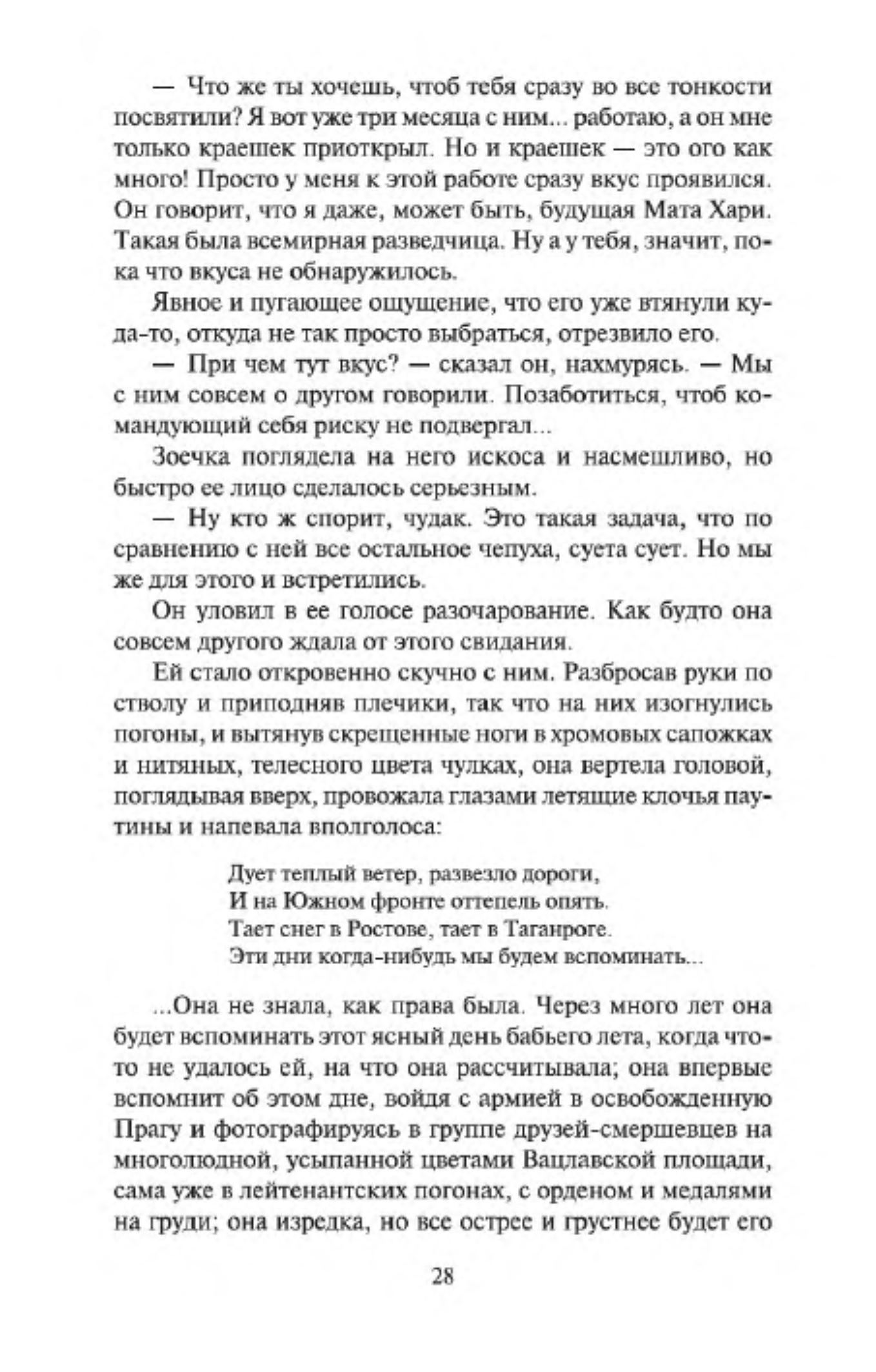 — Что же ты хочешь, чтоб тебя сразу во все тонкости посвятили? Я вот уже три месяца с ним... работаю, а он мне только краешек приоткрыл. Но и краешек — это ого как много! Просто у меня к этой работе сразу вкус проявился. Он говорит, что я даже, может быть, будущая Мата Хари. Такая была всемирная разведчица. Ну а у тебя, значит, пока что вкуса не обнаружилось.

Явное и пугающее ощущение, что его уже втянули куда-то, откуда не так просто выбраться, отрезвило его.

— При чем тут вкус? — сказал он, нахмурясь. — Мы с ним совсем о другом говорили. Позаботиться, чтоб командующий себя риску не подвергал...

Зоечка поглядела на него искоса и насмешливо, но быстро ее лицо сделалось серьезным.

— Ну кто ж спорит, чудак. Это такая задача, что по сравнению с ней все остальное чепуха, суета сует. Но мы же для этого и встретились.

Он уловил в ее голосе разочарование. Как будто она совсем другого ждала от этого свидания.

Ей стало откровенно скучно с ним. Разбросав руки по стволу и приподняв плечики, так что на них изогнулись погоны, и вытянув скрещенные ноги в хромовых сапожках и нитяных, телесного цвета чулках, она вертела головой, поглядывая вверх, провожала глазами летящие клочья паутины и напевала вполголоса:

Дует теплый ветер, развезло дороги,
И на Южном фронте оттепель опять.
Тает снег в Ростове, тает в Таганроге.
Эти дни когда-нибудь мы будем вспоминать...

...Она не знала, как права была. Через много лет она будет вспоминать этот ясный день бабьего лета, когда что-то не удалось ей, на что она рассчитывала; она впервые вспомнит об этом дне, войдя с армией в освобожденную Прагу и фотографируясь в группе друзей-смершевцев на многолюдной, усыпанной цветами Вацлавской площади, сама уже в лейтенантских погонах, с орденом и медалями на груди; она изредка, но все острее и грустнее будет его

28